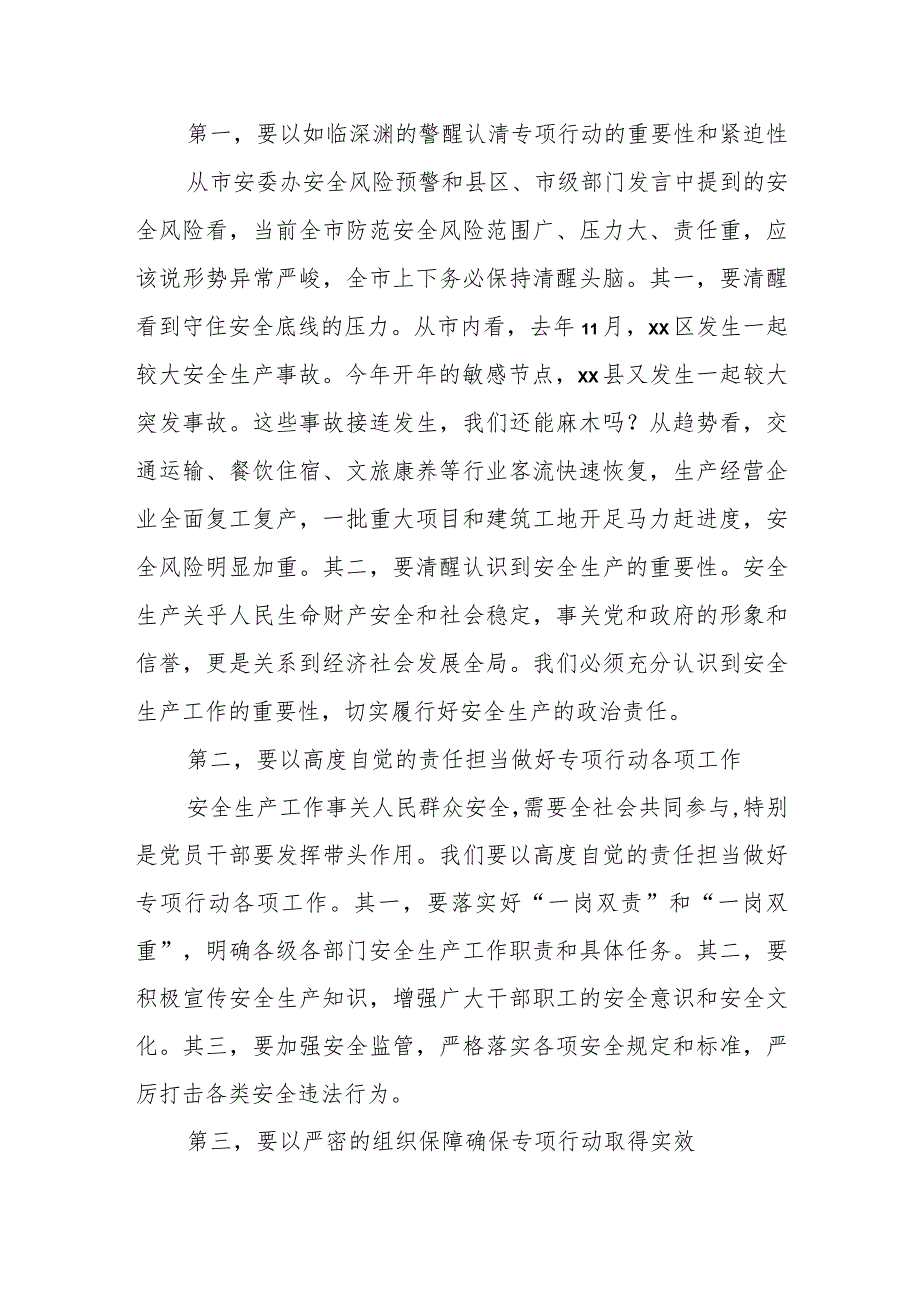 第一，要以如临深渊的警醒认清专项行动的重要性和紧迫性

从市安委办安全风险预警和县区、市级部门发言中提到的安全风险看，当前全市防范安全风险范围广、压力大、责任重，应该说形势异常严峻，全市上下务必保持清醒头脑。其一，要清醒看到守住安全底线的压力。从市内看，去年11月，xx区发生一起较大安全生产事故。今年开年的敏感节点，xx县又发生一起较大突发事故。这些事故接连发生，我们还能麻木吗？从趋势看，交通运输、餐饮住宿、文旅康养等行业客流快速恢复，生产经营企业全面复工复产，一批重大项目和建筑工地开足马力赶进度，安全风险明显加重。其二，要清醒认识到安全生产的重要性。安全生产关乎人民生命财产安全和社会稳定，事关党和政府的形象和信誉，更是关系到经济社会发展全局。我们必须充分认识到安全生产工作的重要性，切实履行好安全生产的政治责任。

第二，要以高度自觉的责任担当做好专项行动各项工作

安全生产工作事关人民群众安全，需要全社会共同参与，特别是党员干部要发挥带头作用。我们要以高度自觉的责任担当做好专项行动各项工作。其一，要落实好“一岗双责”和“一岗双重”，明确各级各部门安全生产工作职责和具体任务。其二，要积极宣传安全生产知识，增强广大干部职工的安全意识和安全文化。其三，要加强安全监管，严格落实各项安全规定和标准，严厉打击各类安全违法行为。

第三，要以严密的组织保障确保专项行动取得实效